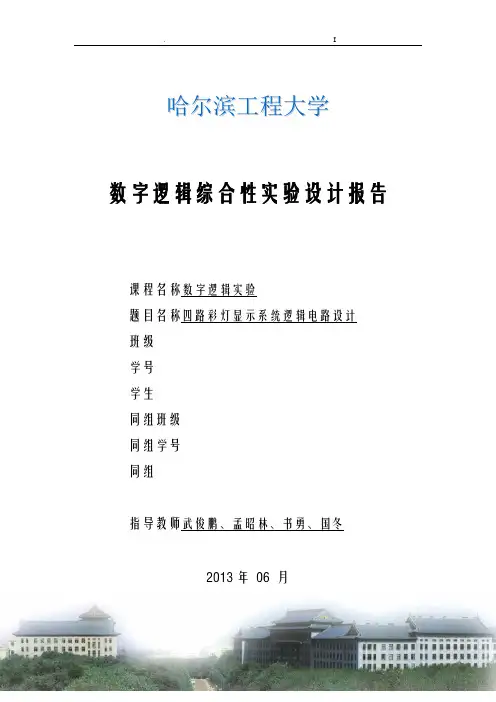 .　　　　　　　　　　　　I

哈尔滨工程大学

数字逻辑综合性实验设计报告

课程名称数字逻辑实验

题目名称四路彩灯显示系统逻辑电路设计

班级

学号

学生

同组班级

同组学号

同组

指导教师武俊鹏、孟昭林、书勇、国冬

2013 年 06 月